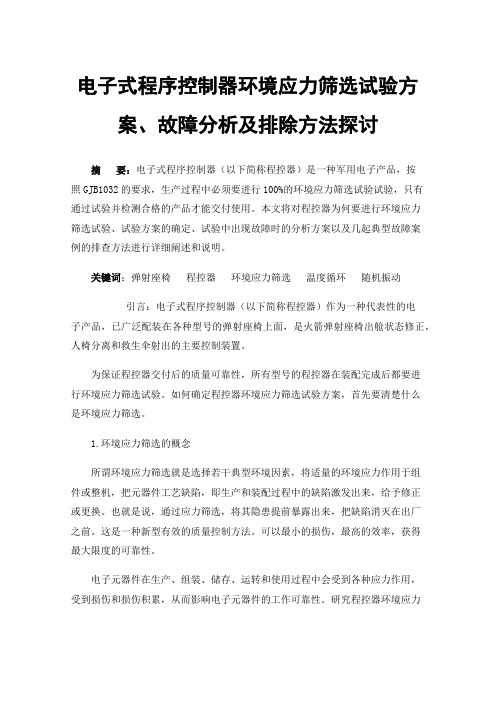 电子式程序控制器环境应力筛选试验方案、故障分析及排除方法探讨

摘 要：电子式程序控制器（以下简称程控器）是一种军用电子产品，按照GJB1032的要求，生产过程中必须要进行100%的环境应力筛选试验试验，只有通过试验并检测合格的产品才能交付使用。本文将对程控器为何要进行环境应力筛选试验、试验方案的确定、试验中出现故障时的分析方案以及几起典型故障案例的排查方法进行详细阐述和说明。

关键词：弹射座椅 程控器 环境应力筛选 温度循环 随机振动

引言：电子式程序控制器（以下简称程控器）作为一种代表性的电子产品，已广泛配装在各种型号的弹射座椅上面，是火箭弹射座椅出舱状态修正，人椅分离和救生伞射出的主要控制装置。

为保证程控器交付后的质量可靠性，所有型号的程控器在装配完成后都要进行环境应力筛选试验。如何确定程控器环境应力筛选试验方案，首先要清楚什么是环境应力筛选。

1.环境应力筛选的概念

所谓环境应力筛选就是选择若干典型环境因素，将适量的环境应力作用于组件或整机，把元器件工艺缺陷，即生产和装配过程中的缺陷激发出来，给予修正或更换。也就是说，通过应力筛选，将其隐患提前暴露出来，把缺陷消灭在出厂之前。这是一种新型有效的质量控制方法。可以最小的损伤，最高的效率，获得最大限度的可靠性。

电子元器件在生产、组装、储存、运转和使用过程中会受到各种应力作用，受到损伤和损伤积累，从而影响电子元器件的工作可靠性。研究程控器环境应力